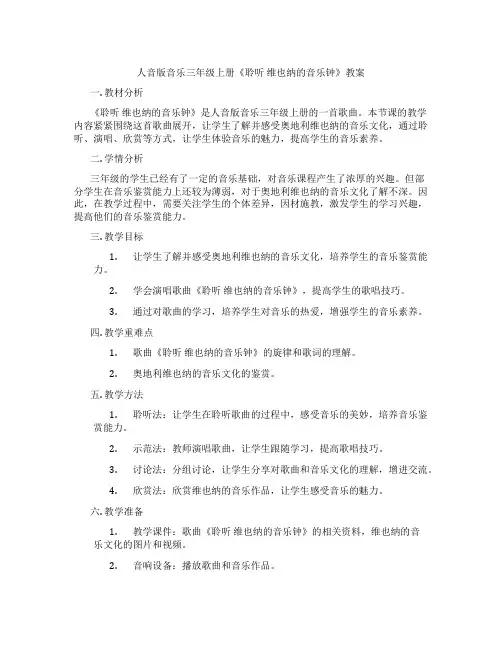 人音版音乐三年级上册《聆听 维也纳的音乐钟》教案

一. 教材分析

《聆听 维也纳的音乐钟》是人音版音乐三年级上册的一首歌曲。本节课的教学内容紧紧围绕这首歌曲展开，让学生了解并感受奥地利维也纳的音乐文化，通过聆听、演唱、欣赏等方式，让学生体验音乐的魅力，提高学生的音乐素养。

二. 学情分析

三年级的学生已经有了一定的音乐基础，对音乐课程产生了浓厚的兴趣。但部分学生在音乐鉴赏能力上还较为薄弱，对于奥地利维也纳的音乐文化了解不深。因此，在教学过程中，需要关注学生的个体差异，因材施教，激发学生的学习兴趣，提高他们的音乐鉴赏能力。

三. 教学目标

1. 让学生了解并感受奥地利维也纳的音乐文化，培养学生的音乐鉴赏能力。

2. 学会演唱歌曲《聆听 维也纳的音乐钟》，提高学生的歌唱技巧。

3. 通过对歌曲的学习，培养学生对音乐的热爱，增强学生的音乐素养。

四. 教学重难点

1. 歌曲《聆听 维也纳的音乐钟》的旋律和歌词的理解。

2. 奥地利维也纳的音乐文化的鉴赏。

五. 教学方法

1. 聆听法：让学生在聆听歌曲的过程中，感受音乐的美妙，培养音乐鉴赏能力。

2. 示范法：教师演唱歌曲，让学生跟随学习，提高歌唱技巧。

3. 讨论法：分组讨论，让学生分享对歌曲和音乐文化的理解，增进交流。

4. 欣赏法：欣赏维也纳的音乐作品，让学生感受音乐的魅力。

六. 教学准备

1. 教学课件：歌曲《聆听 维也纳的音乐钟》的相关资料，维也纳的音乐文化的图片和视频。

2. 音响设备：播放歌曲和音乐作品。